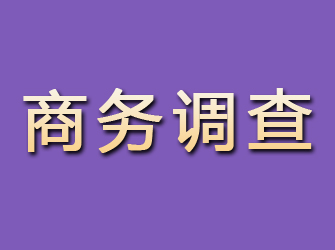 商务调查